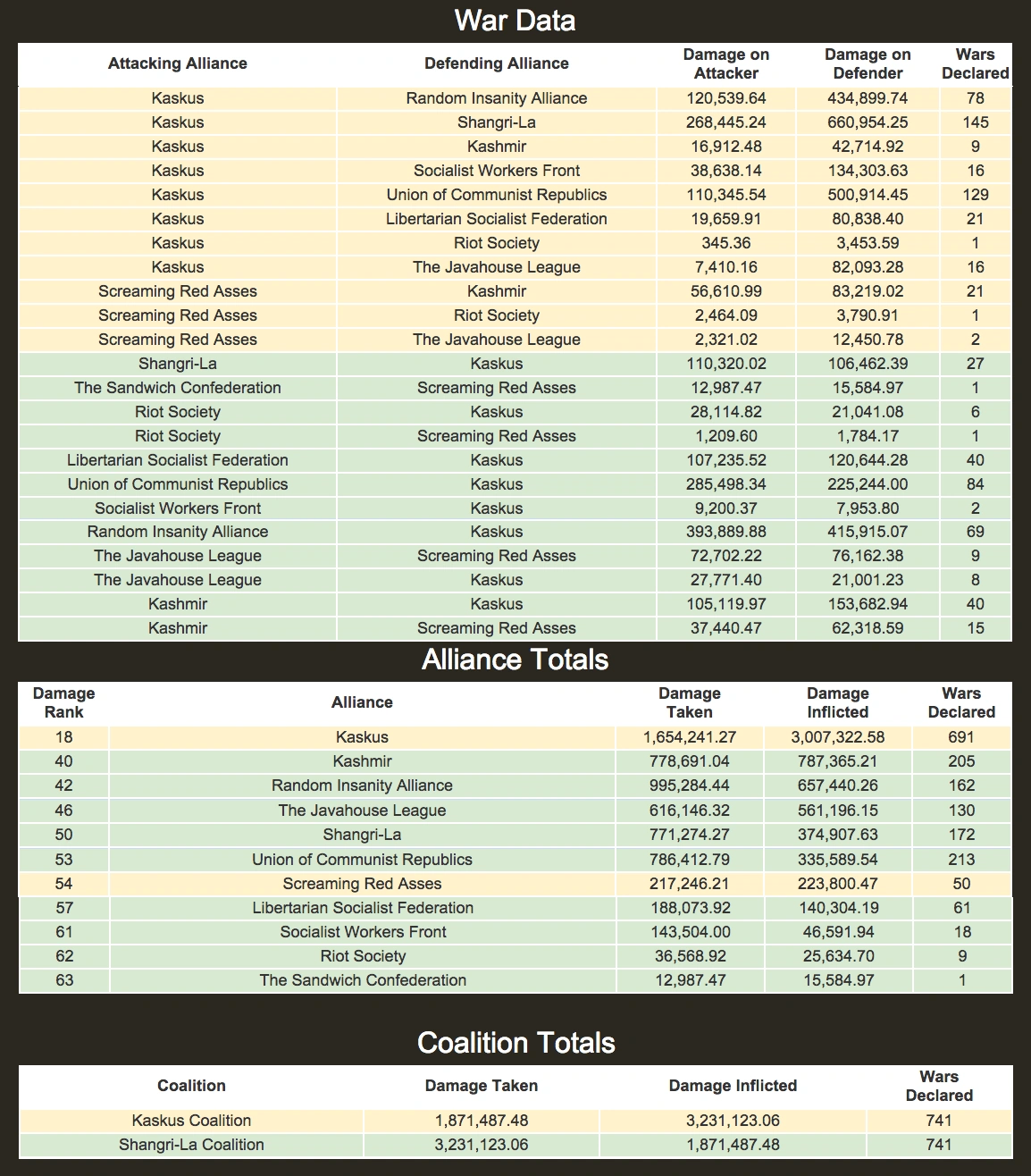 War Data

| Attacking Alliance | Defending Alliance | Damage on Attacker | Damage on Defender | Wars Declared |
|---|---|---|---|---|
| Kaskus | Random Insanity Alliance | 120,539.64 | 434,899.74 | 78 |
| Kaskus | Shangri-La | 268,445.24 | 660,954.25 | 145 |
| Kaskus | Kashmir | 16,912.48 | 42,714.92 | 9 |
| Kaskus | Socialist Workers Front | 38,638.14 | 134,303.63 | 16 |
| Kaskus | Union of Communist Republics | 110,345.54 | 500,914.45 | 129 |
| Kaskus | Libertarian Socialist Federation | 19,659.91 | 80,838.40 | 21 |
| Kaskus | Riot Society | 345.36 | 3,453.59 | 1 |
| Kaskus | The Javahouse League | 7,410.16 | 82,093.28 | 16 |
| Screaming Red Asses | Kashmir | 56,610.99 | 83,219.02 | 21 |
| Screaming Red Asses | Riot Society | 2,464.09 | 3,790.91 | 1 |
| Screaming Red Asses | The Javahouse League | 2,321.02 | 12,450.78 | 2 |
| Shangri-La | Kaskus | 110,320.02 | 106,462.39 | 27 |
| The Sandwich Confederation | Screaming Red Asses | 12,987.47 | 15,584.97 | 1 |
| Riot Society | Kaskus | 28,114.82 | 21,041.08 | 6 |
| Riot Society | Screaming Red Asses | 1,209.60 | 1,784.17 | 1 |
| Libertarian Socialist Federation | Kaskus | 107,235.52 | 120,644.28 | 40 |
| Union of Communist Republics | Kaskus | 285,498.34 | 225,244.00 | 84 |
| Socialist Workers Front | Kaskus | 9,200.37 | 7,953.80 | 2 |
| Random Insanity Alliance | Kaskus | 393,889.88 | 415,915.07 | 69 |
| The Javahouse League | Screaming Red Asses | 72,702.22 | 76,162.38 | 9 |
| The Javahouse League | Kaskus | 27,771.40 | 21,001.23 | 8 |
| Kashmir | Kaskus | 105,119.97 | 153,682.94 | 40 |
| Kashmir | Screaming Red Asses | 37,440.47 | 62,318.59 | 15 |

Alliance Totals

| Damage Rank | Alliance | Damage Taken | Damage Inflicted | Wars Declared |
|---|---|---|---|---|
| 18 | Kaskus | 1,654,241.27 | 3,007,322.58 | 691 |
| 40 | Kashmir | 778,691.04 | 787,365.21 | 205 |
| 42 | Random Insanity Alliance | 995,284.44 | 657,440.26 | 162 |
| 46 | The Javahouse League | 616,146.32 | 561,196.15 | 130 |
| 50 | Shangri-La | 771,274.27 | 374,907.63 | 172 |
| 53 | Union of Communist Republics | 786,412.79 | 335,589.54 | 213 |
| 54 | Screaming Red Asses | 217,246.21 | 223,800.47 | 50 |
| 57 | Libertarian Socialist Federation | 188,073.92 | 140,304.19 | 61 |
| 61 | Socialist Workers Front | 143,504.00 | 46,591.94 | 18 |
| 62 | Riot Society | 36,568.92 | 25,634.70 | 9 |
| 63 | The Sandwich Confederation | 12,987.47 | 15,584.97 | 1 |

Coalition Totals

| Coalition | Damage Taken | Damage Inflicted | Wars Declared |
|---|---|---|---|
| Kaskus Coalition | 1,871,487.48 | 3,231,123.06 | 741 |
| Shangri-La Coalition | 3,231,123.06 | 1,871,487.48 | 741 |